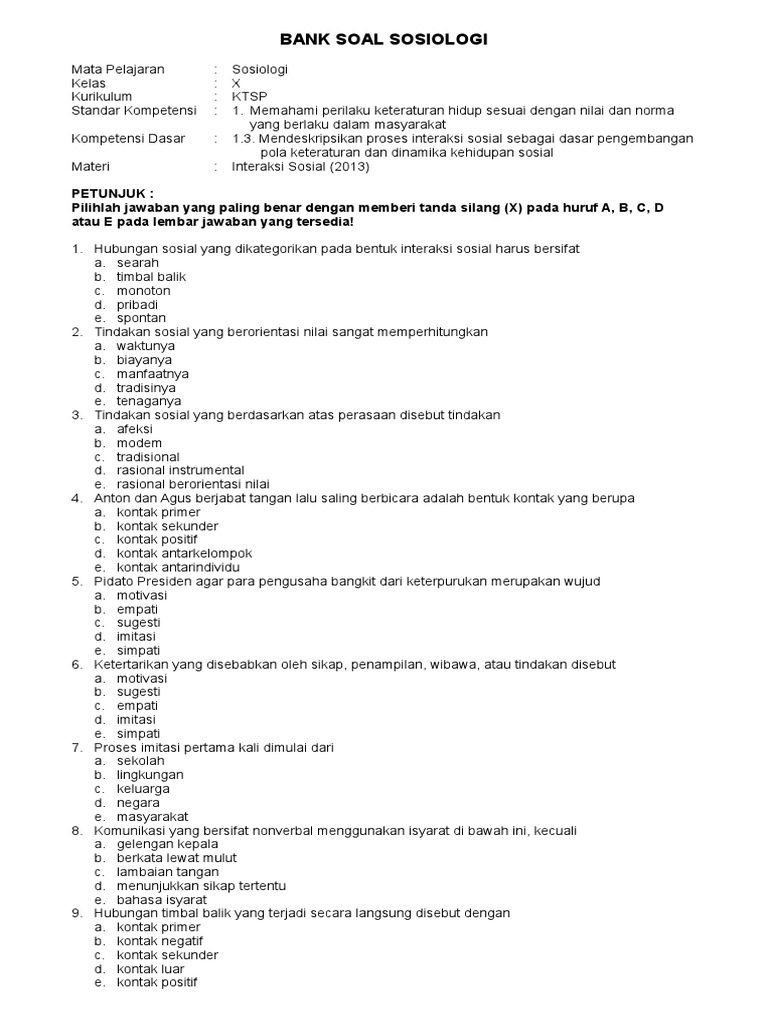 BANK SOAL SOSIOLOGI

Mata Pelajaran : Sosiologi
Kelas : X
Kurikulum : KTSP
Standar Kompetensi : 1. Memahami perilaku keteraturan hidup sesuai dengan nilai dan norma yang berlaku dalam masyarakat
Kompetensi Dasar : 1.3. Mendeskripsikan proses interaksi sosial sebagai dasar pengembangan pola keteraturan dan dinamika kehidupan sosial
Materi : Interaksi Sosial (2013)

PETUNJUK :
Pilihlah jawaban yang paling benar dengan memberi tanda silang (X) pada huruf A, B, C, D atau E pada lembar jawaban yang tersedia!

1. Hubungan sosial yang dikategorikan pada bentuk interaksi sosial harus bersifat
a. searah
b. timbal balik
c. monoton
d. pribadi
e. spontan
2. Tindakan sosial yang berorientasi nilai sangat memperhitungkan
a. waktunya
b. biayanya
c. manfaatnya
d. tradisinya
e. tenaganya
3. Tindakan sosial yang berdasarkan atas perasaan disebut tindakan
a. afeksi
b. modem
c. tradisional
d. rasional instrumental
e. rasional berorientasi nilai
4. Anton dan Agus berjabat tangan lalu saling berbicara adalah bentuk kontak yang berupa
a. kontak primer
b. kontak sekunder
c. kontak positif
d. kontak antarkelompok
e. kontak antarindividu
5. Pidato Presiden agar para pengusaha bangkit dari keterpurukan merupakan wujud
a. motivasi
b. empati
c. sugesti
d. imitasi
e. simpati
6. Ketertarikan yang disebabkan oleh sikap, penampilan, wibawa, atau tindakan disebut
a. motivasi
b. sugesti
c. empati
d. imitasi
e. simpati
7. Proses imitasi pertama kali dimulai dari
a. sekolah
b. lingkungan
c. keluarga
d. negara
e. masyarakat
8. Komunikasi yang bersifat nonverbal menggunakan isyarat di bawah ini, kecuali
a. gelengan kepala
b. berkata lewat mulut
c. lambaian tangan
d. menunjukkan sikap tertentu
e. bahasa isyarat
9. Hubungan timbal balik yang terjadi secara langsung disebut dengan
a. kontak primer
b. kontak negatif
c. kontak sekunder
d. kontak luar
e. kontak positif